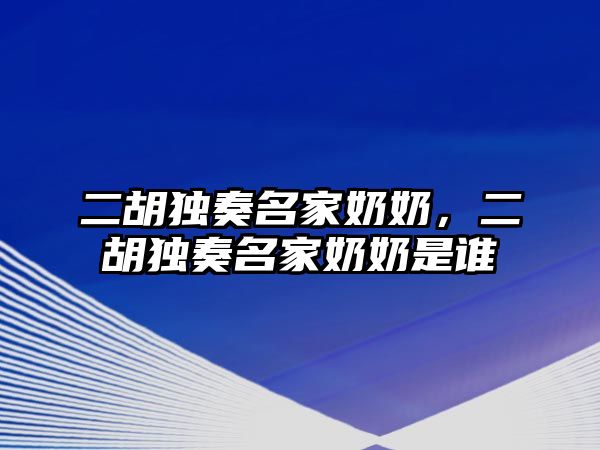 二胡独奏名家奶奶，二胡独奏名家奶奶是谁